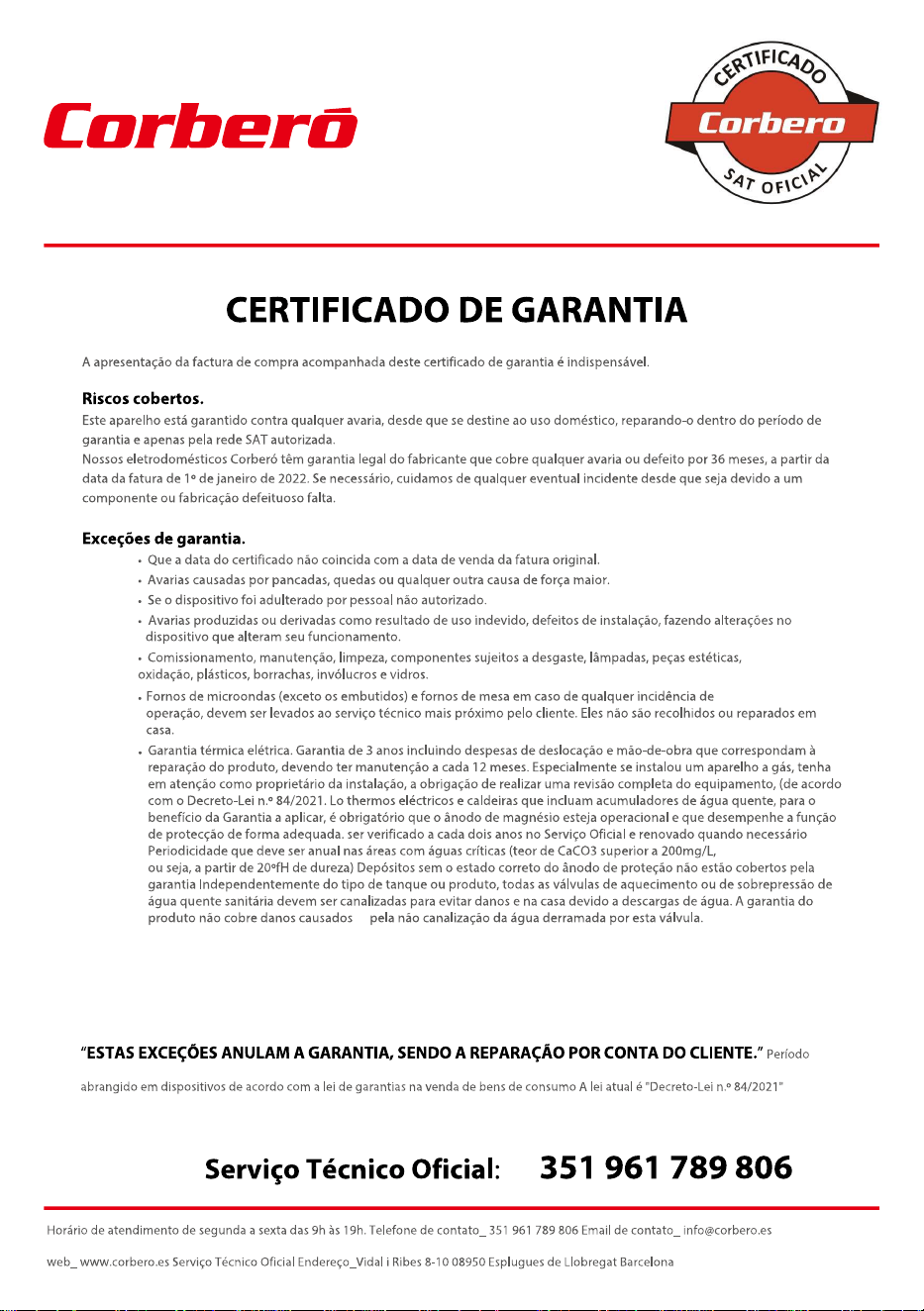 Corberó

CERTIFICADO
Corbero
SAT OFICIAL

CERTIFICADO DE GARANTIA

A apresentação da factura de compra acompanhada deste certificado de garantia é indispensável.

Riscos cobertos.

Este aparelho está garantido contra qualquer avaria, desde que se destine ao uso doméstico, reparando-o dentro do período de garantia e apenas pela rede SAT autorizada.
Nossos eletrodomésticos Corberó têm garantia legal do fabricante que cobre qualquer avaria ou defeito por 36 meses, a partir da data da fatura de 1º de janeiro de 2022. Se necessário, cuidamos de qualquer eventual incidente desde que seja devido a um componente ou fabricação defeituoso falta.

Exceções de garantia.

• Que a data do certificado não coincida com a data de venda da fatura original.
• Avarias causadas por pancadas, quedas ou qualquer outra causa de força maior.
• Se o dispositivo foi adulterado por pessoal não autorizado.
• Avarias produzidas ou derivadas como resultado de uso indevido, defeitos de instalação, fazendo alterações no dispositivo que alteram seu funcionamento.
• Comissionamento, manutenção, limpeza, componentes sujeitos a desgaste, lâmpadas, peças estéticas, oxidação, plásticos, borrachas, invólucros e vidros.
• Fornos de microondas (exceto os embutidos) e fornos de mesa em caso de qualquer incidência de operação, devem ser levados ao serviço técnico mais próximo pelo cliente. Eles não são recolhidos ou reparados em casa.
• Garantia térmica elétrica. Garantia de 3 anos incluindo despesas de deslocação e mão-de-obra que correspondam à reparação do produto, devendo ter manutenção a cada 12 meses. Especialmente se instalou um aparelho a gás, tenha em atenção como proprietário da instalação, a obrigação de realizar uma revisão completa do equipamento, (de acordo com o Decreto-Lei n.º 84/2021. Lo thermos eléctricos e caldeiras que incluam acumuladores de água quente, para o benefício da Garantia a aplicar, é obrigatório que o ânodo de magnésio esteja operacional e que desempenhe a função de protecção de forma adequada. ser verificado a cada dois anos no Serviço Oficial e renovado quando necessário Periodicidade que deve ser anual nas áreas com águas críticas (teor de CaCO3 superior a 200mg/L, ou seja, a partir de 20ºfH de dureza) Depósitos sem o estado correto do ânodo de proteção não estão cobertos pela garantia Independentemente do tipo de tanque ou produto, todas as válvulas de aquecimento ou de sobrepressão de água quente sanitária devem ser canalizadas para evitar danos e na casa devido a descargas de água. A garantia do produto não cobre danos causados pela não canalização da água derramada por esta válvula.

"ESTAS EXCEÇÕES ANULAM A GARANTIA, SENDO A REPARAÇÃO POR CONTA DO CLIENTE." Período abrangido em dispositivos de acordo com a lei de garantias na venda de bens de consumo A lei atual é "Decreto-Lei n.º 84/2021"

Serviço Técnico Oficial: 351 961 789 806

Horário de atendimento de segunda a sexta das 9h às 19h. Telefone de contato_ 351 961 789 806 Email de contato_ info@corbero.es

web_ www.corbero.es Serviço Técnico Oficial Endereço_Vidal i Ribes 8-10 08950 Esplugues de Llobregat Barcelona